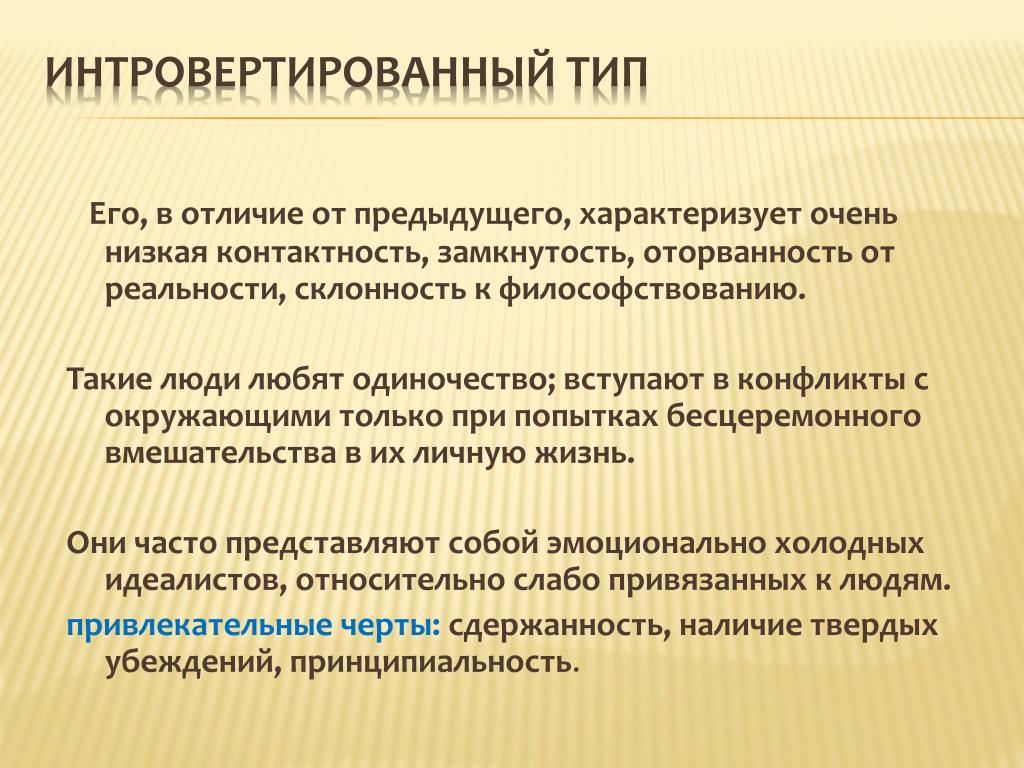 ИНТРОВЕРТИРОВАННЫЙ ТИП

Его, в отличие от предыдущего, характеризует очень низкая контактность, замкнутость, оторванность от реальности, склонность к философствованию.

Такие люди любят одиночество; вступают в конфликты с окружающими только при попытках бесцеремонного вмешательства в их личную жизнь.

Они часто представляют собой эмоционально холодных идеалистов, относительно слабо привязанных к людям.

привлекательные черты: сдержанность, наличие твердых убеждений, принципиальность.